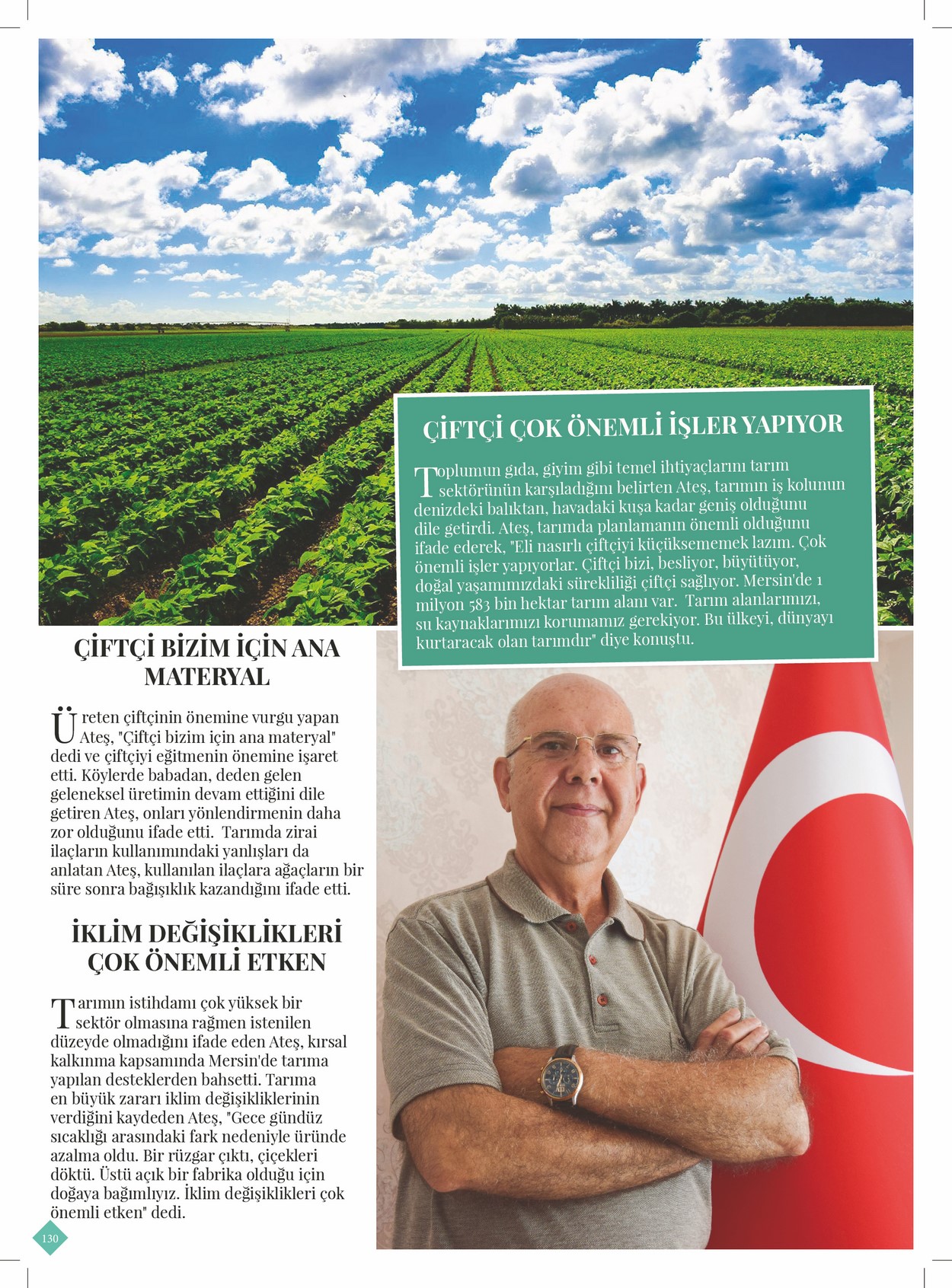 ÇİFTÇİ ÇOK ÖNEMLİ İŞLER YAPIYOR

Toplumun gıda, giyim gibi temel ihtiyaçlarını tarım sektörünün karşıladığını belirten Ateş, tarımın iş kolunun denizdeki balıktan, havadaki kuşa kadar geniş olduğunu dile getirdi. Ateş, tarımda planlamanın önemli olduğunu ifade ederek, "Eli nasırlı çiftçiyi küçüksememek lazım. Çok önemli işler yapıyorlar. Çiftçi bizi, besliyor, büyütüyor, doğal yaşamımızdaki sürekliliği çiftçi sağlıyor. Mersin'de 1 milyon 583 bin hektar tarım alanı var. Tarım alanlarımızı, su kaynaklarımızı korumamız gerekiyor. Bu ülkeyi, dünyayı kurtaracak olan tarımdır" diye konuştu.

ÇİFTÇİ BİZİM İÇİN ANA MATERYAL

Üreten çiftçinin önemine vurgu yapan Ateş, "Çiftçi bizim için ana materyal" dedi ve çiftçiyi eğitmenin önemine işaret etti. Köylerde babadan, deden gelen geleneksel üretimin devam ettiğini dile getiren Ateş, onları yönlendirmenin daha zor olduğunu ifade etti. Tarımda zirai ilaçların kullanımındaki yanlışları da anlatan Ateş, kullanılan ilaçlara ağaçların bir süre sonra bağışıklık kazandığını ifade etti.

İKLİM DEĞİŞİKLİKLERİ ÇOK ÖNEMLİ ETKEN

Tarımın istihdamı çok yüksek bir sektör olmasına rağmen istenilen düzeyde olmadığını ifade eden Ateş, kırsal kalkınma kapsamında Mersin'de tarıma yapılan desteklerden bahsetti. Tarıma en büyük zararı iklim değişikliklerinin verdiğini kaydeden Ateş, "Gece gündüz sıcaklığı arasındaki fark nedeniyle üründe azalma oldu. Bir rüzgar çıktı, çiçekleri döktü. Üstü açık bir fabrika olduğu için doğaya bağımlıyız. İklim değişiklikleri çok önemli etken" dedi.

130